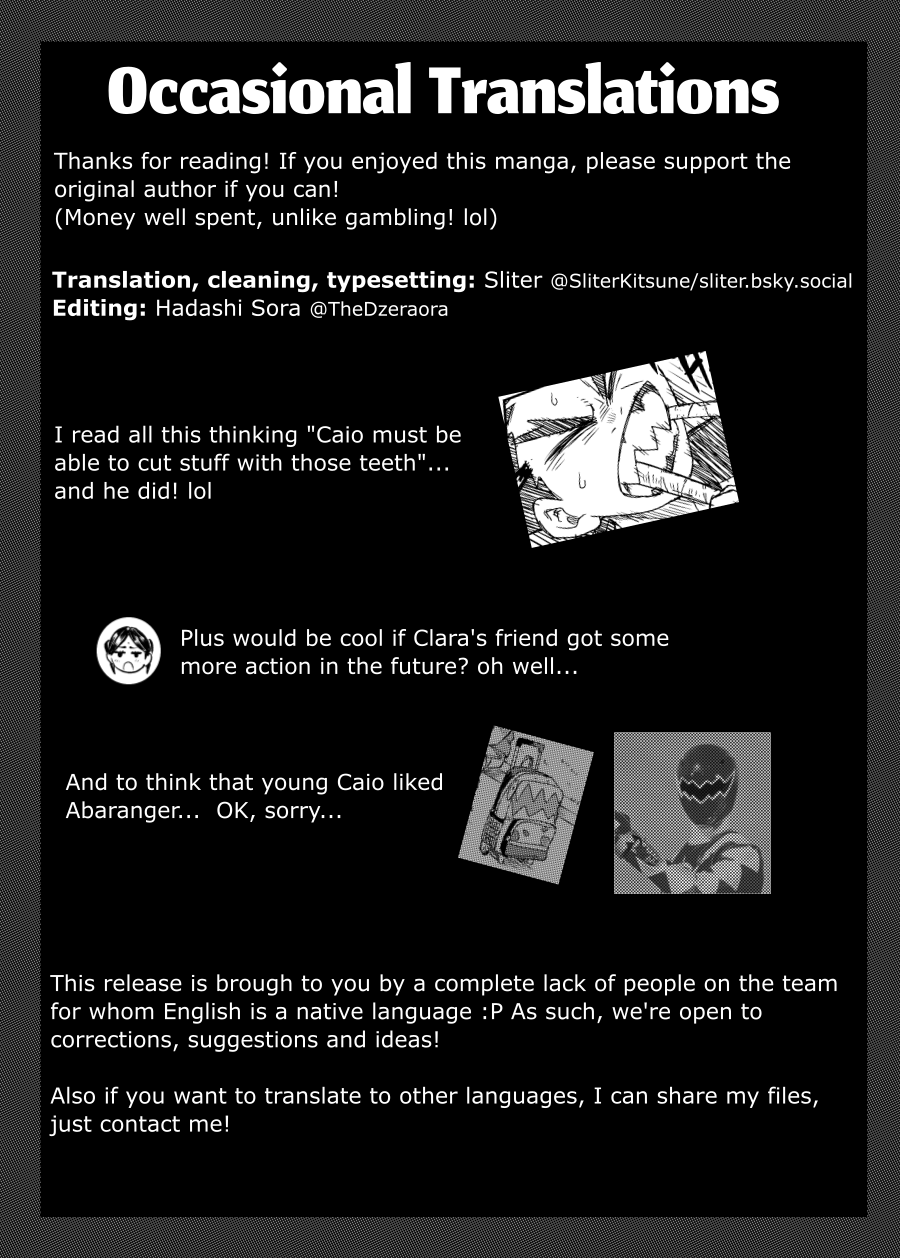 Occasional Translations

Thanks for reading! If you enjoyed this manga, please support the original author if you can!
(Money well spent, unlike gambling! lol)

Translation, cleaning, typesetting: Sliter @SliterKitsune/sliter.bsky.social
Editing: Hadashi Sora @TheDzeraora

I read all this thinking "Caio must be able to cut stuff with those teeth"... and he did! lol

Plus would be cool if Clara's friend got some more action in the future? oh well...

And to think that young Caio liked Abaranger... OK, sorry...

This release is brough to you by a complete lack of people on the team for whom English is a native language :P As such, we're open to corrections, suggestions and ideas!

Also if you want to translate to other languages, I can share my files, just contact me!